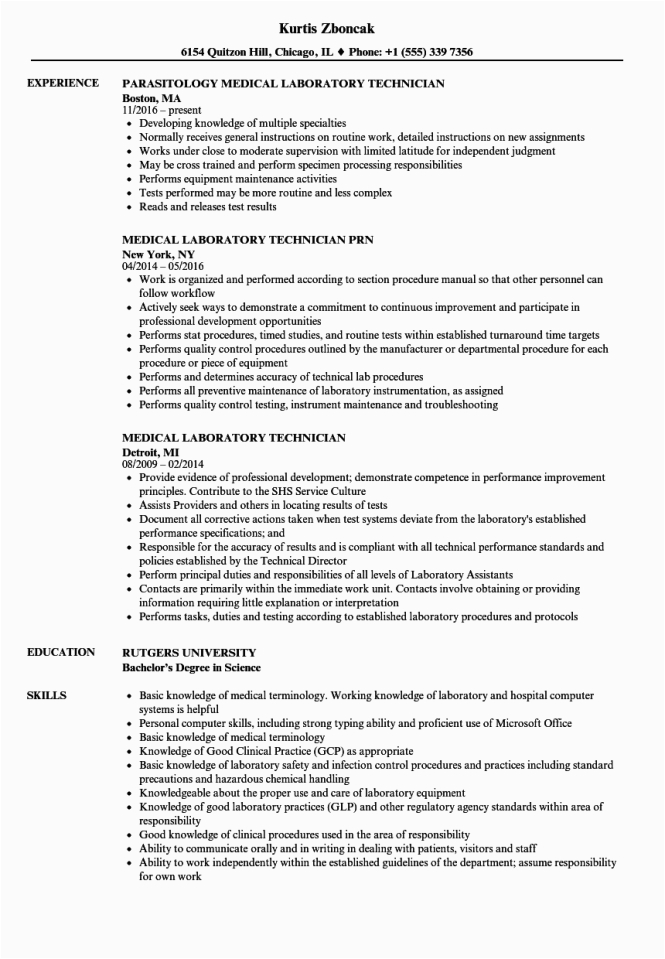 Kurtis Zboncak

6154 Quitzon Hill, Chicago, IL ♦ Phone: +1 (555) 339 7356

EXPERIENCE

PARASITOLOGY MEDICAL LABORATORY TECHNICIAN
Boston, MA
11/2016 – present
• Developing knowledge of multiple specialties
• Normally receives general instructions on routine work, detailed instructions on new assignments
• Works under close to moderate supervision with limited latitude for independent judgment
• May be cross trained and perform specimen processing responsibilities
• Performs equipment maintenance activities
• Tests performed may be more routine and less complex
• Reads and releases test results

MEDICAL LABORATORY TECHNICIAN PRN
New York, NY
04/2014 – 05/2016
• Work is organized and performed according to section procedure manual so that other personnel can follow workflow
• Actively seek ways to demonstrate a commitment to continuous improvement and participate in professional development opportunities
• Performs stat procedures, timed studies, and routine tests within established turnaround time targets
• Performs quality control procedures outlined by the manufacturer or departmental procedure for each procedure or piece of equipment
• Performs and determines accuracy of technical lab procedures
• Performs all preventive maintenance of laboratory instrumentation, as assigned
• Performs quality control testing, instrument maintenance and troubleshooting

MEDICAL LABORATORY TECHNICIAN
Detroit, MI
08/2009 – 02/2014
• Provide evidence of professional development; demonstrate competence in performance improvement principles. Contribute to the SHS Service Culture
• Assists Providers and others in locating results of tests
• Document all corrective actions taken when test systems deviate from the laboratory's established performance specifications; and
• Responsible for the accuracy of results and is compliant with all technical performance standards and policies established by the Technical Director
• Perform principal duties and responsibilities of all levels of Laboratory Assistants
• Contacts are primarily within the immediate work unit. Contacts involve obtaining or providing information requiring little explanation or interpretation
• Performs tasks, duties and testing according to established laboratory procedures and protocols

EDUCATION

RUTGERS UNIVERSITY
Bachelor's Degree in Science

SKILLS

• Basic knowledge of medical terminology. Working knowledge of laboratory and hospital computer systems is helpful
• Personal computer skills, including strong typing ability and proficient use of Microsoft Office
• Basic knowledge of medical terminology
• Knowledge of Good Clinical Practice (GCP) as appropriate
• Basic knowledge of laboratory safety and infection control procedures and practices including standard precautions and hazardous chemical handling
• Knowledgeable about the proper use and care of laboratory equipment
• Knowledge of good laboratory practices (GLP) and other regulatory agency standards within area of responsibility
• Good knowledge of clinical procedures used in the area of responsibility
• Ability to communicate orally and in writing in dealing with patients, visitors and staff
• Ability to work independently within the established guidelines of the department; assume responsibility for own work